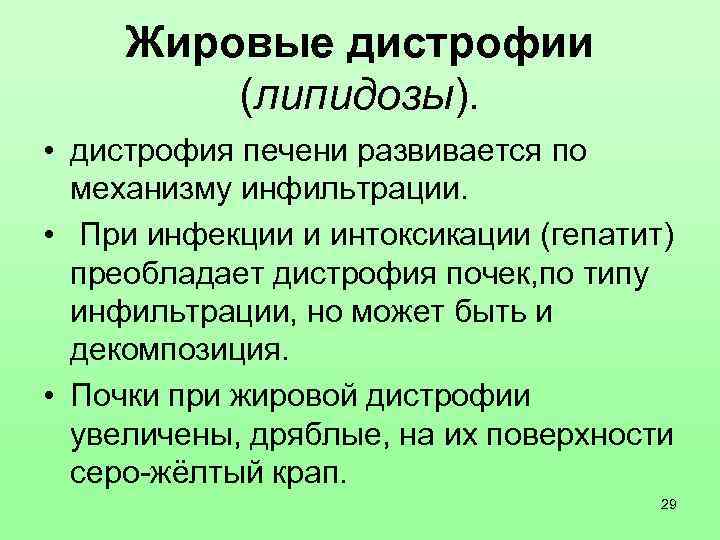 Жировые дистрофии (липидозы).

• дистрофия печени развивается по механизму инфильтрации.

• При инфекции и интоксикации (гепатит) преобладает дистрофия почек,по типу инфильтрации, но может быть и декомпозиция.

• Почки при жировой дистрофии увеличены, дряблые, на их поверхности серо-жёлтый крап.

29